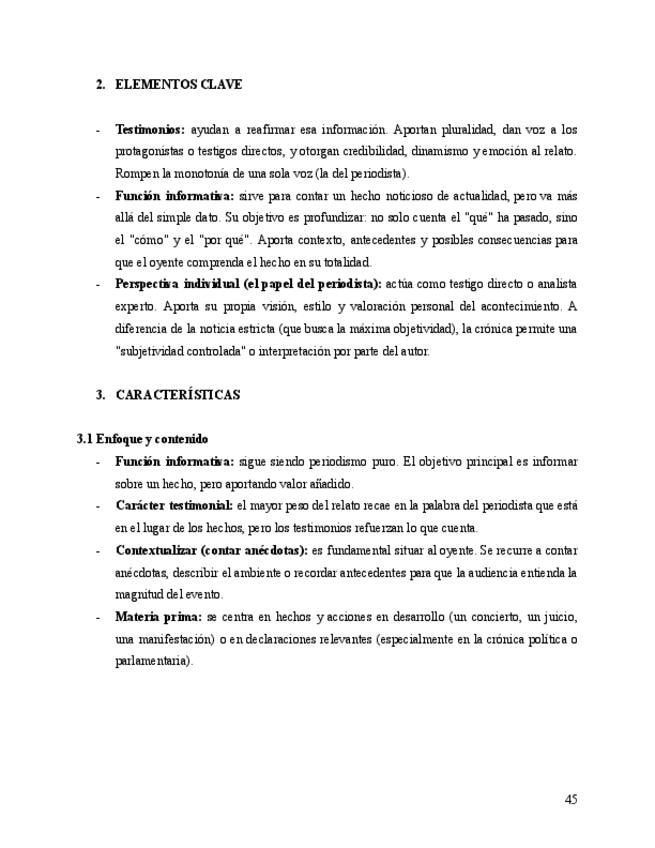 2. ELEMENTOS CLAVE

- Testimonios: ayudan a reafirmar esa información. Aportan pluralidad, dan voz a los protagonistas o testigos directos, y otorgan credibilidad, dinamismo y emoción al relato. Rompen la monotonía de una sola voz (la del periodista).
- Función informativa: sirve para contar un hecho noticioso de actualidad, pero va más allá del simple dato. Su objetivo es profundizar: no solo cuenta el "qué" ha pasado, sino el "cómo" y el "por qué". Aporta contexto, antecedentes y posibles consecuencias para que el oyente comprenda el hecho en su totalidad.
- Perspectiva individual (el papel del periodista): actúa como testigo directo o analista experto. Aporta su propia visión, estilo y valoración personal del acontecimiento. A diferencia de la noticia estricta (que busca la máxima objetividad), la crónica permite una "subjetividad controlada" o interpretación por parte del autor.

3. CARACTERÍSTICAS

3.1 Enfoque y contenido
- Función informativa: sigue siendo periodismo puro. El objetivo principal es informar sobre un hecho, pero aportando valor añadido.
- Carácter testimonial: el mayor peso del relato recae en la palabra del periodista que está en el lugar de los hechos, pero los testimonios refuerzan lo que cuenta.
- Contextualizar (contar anécdotas): es fundamental situar al oyente. Se recurre a contar anécdotas, describir el ambiente o recordar antecedentes para que la audiencia entienda la magnitud del evento.
- Materia prima: se centra en hechos y acciones en desarrollo (un concierto, un juicio, una manifestación) o en declaraciones relevantes (especialmente en la crónica política o parlamentaria).

45